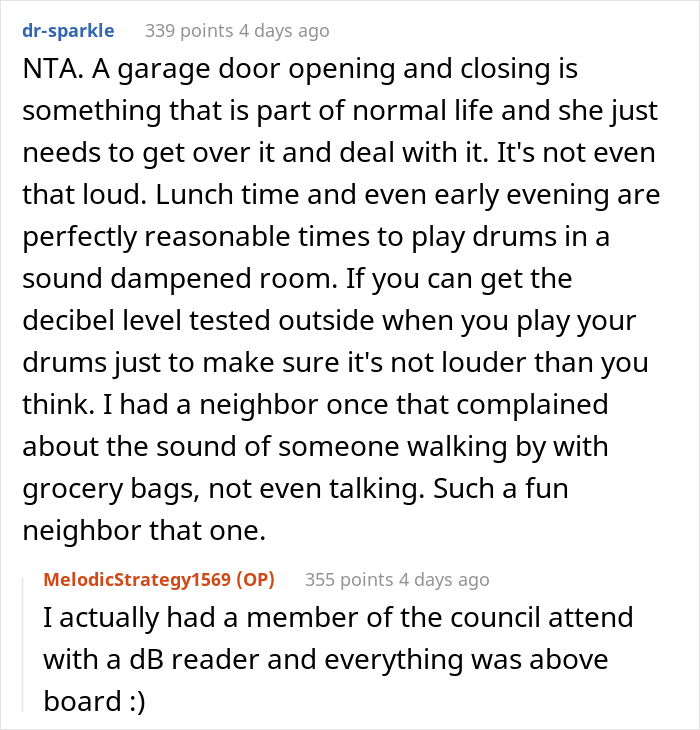 dr-sparkle 339 points 4 days ago

NTA. A garage door opening and closing is something that is part of normal life and she just needs to get over it and deal with it. It's not even that loud. Lunch time and even early evening are perfectly reasonable times to play drums in a sound dampened room. If you can get the decibel level tested outside when you play your drums just to make sure it's not louder than you think. I had a neighbor once that complained about the sound of someone walking by with grocery bags, not even talking. Such a fun neighbor that one.

MelodicStrategy1569 (OP) 355 points 4 days ago

I actually had a member of the council attend with a dB reader and everything was above board :)